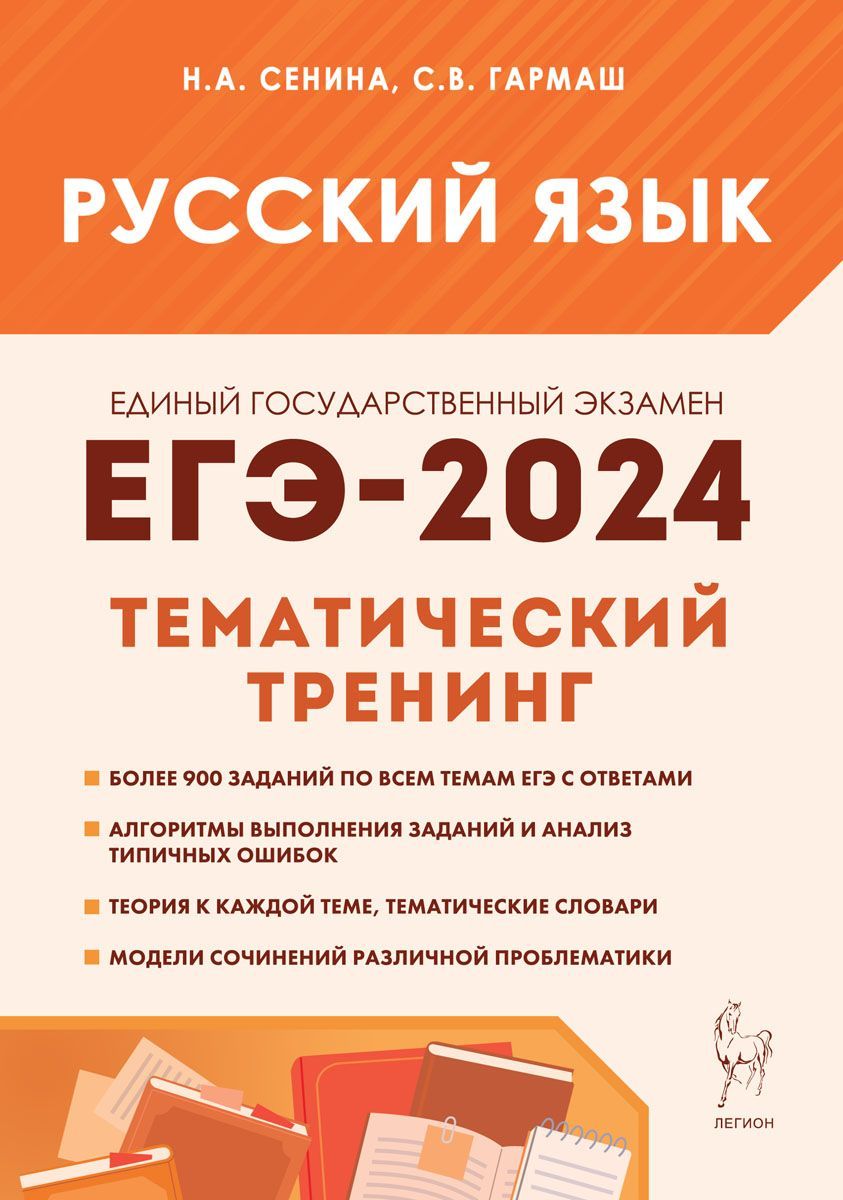 Н.А. СЕНИНА, С.В. ГАРМАШ

РУССКИЙ ЯЗЫК

ЕДИНЫЙ ГОСУДАРСТВЕННЫЙ ЭКЗАМЕН

ЕГЭ-2024

ТЕМАТИЧЕСКИЙ ТРЕНИНГ

БОЛЕЕ 900 ЗАДАНИЙ ПО ВСЕМ ТЕМАМ ЕГЭ С ОТВЕТАМИ

АЛГОРИТМЫ ВЫПОЛНЕНИЯ ЗАДАНИЙ И АНАЛИЗ ТИПИЧНЫХ ОШИБОК

ТЕОРИЯ К КАЖДОЙ ТЕМЕ, ТЕМАТИЧЕСКИЕ СЛОВАРИ

МОДЕЛИ СОЧИНЕНИЙ РАЗЛИЧНОЙ ПРОБЛЕМАТИКИ

ЛЕГИОН